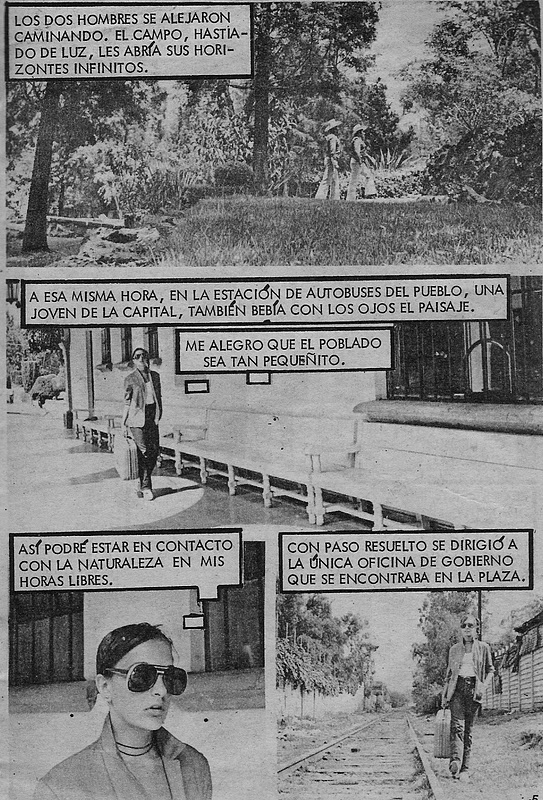 LOS DOS HOMBRES SE ALEJARON CAMINANDO. EL CAMPO, HASTÍADO DE LUZ, LES ABRÍA SUS HORIZONTES INFINITOS.

A ESA MISMA HORA, EN LA ESTACIÓN DE AUTOBUSES DEL PUEBLO, UNA JOVEN DE LA CAPITAL, TAMBIÉN BEBÍA CON LOS OJOS EL PAISAJE.

ME ALEGRO QUE EL POBLADO SEA TAN PEQUEÑITO.

ASÍ PODRÉ ESTAR EN CONTACTO CON LA NATURALEZA EN MIS HORAS LIBRES.

CON PASO RESUELTO SE DIRIGIÓ A LA ÚNICA OFICINA DE GOBIERNO QUE SE ENCONTRABA EN LA PLAZA.

5